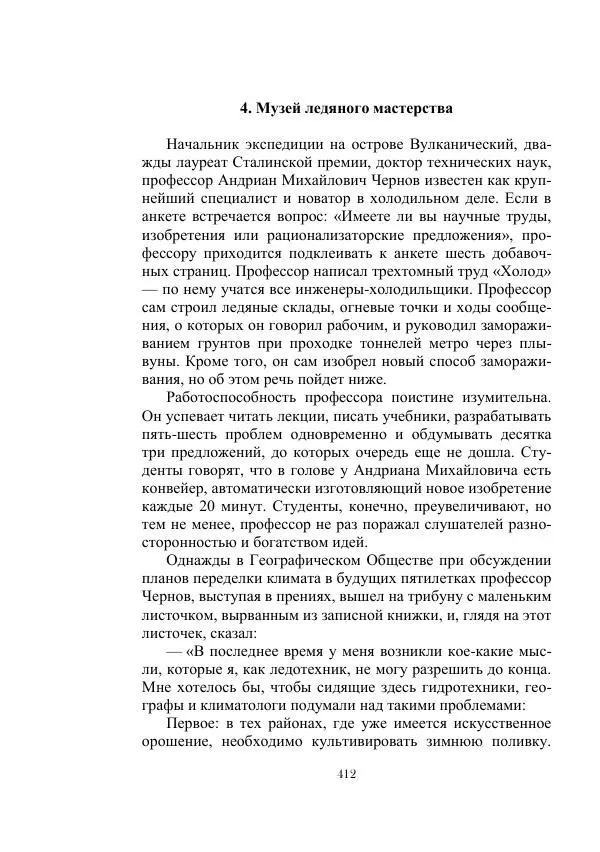 4. Музей ледяного мастерства

Начальник экспедиции на острове Вулканический, дважды лауреат Сталинской премии, доктор технических наук, профессор Андриан Михайлович Чернов известен как крупнейший специалист и новатор в холодильном деле. Если в анкете встречается вопрос: «Имеете ли вы научные труды, изобретения или рационализаторские предложения», профессору приходится подклеивать к анкете шесть добавочных страниц. Профессор написал трехтомный труд «Холод» — по нему учатся все инженеры-холодильщики. Профессор сам строил ледяные склады, огневые точки и ходы сообщения, о которых он говорил рабочим, и руководил замораживанием грунтов при проходке тоннелей метро через плывуны. Кроме того, он сам изобрел новый способ замораживания, но об этом речь пойдет ниже.

Работоспособность профессора поистине изумительна. Он успевает читать лекции, писать учебники, разрабатывать пять-шесть проблем одновременно и обдумывать десятка три предложений, до которых очередь еще не дошла. Студенты говорят, что в голове у Андриана Михайловича есть конвейер, автоматически изготовляющий новое изобретение каждые 20 минут. Студенты, конечно, преувеличивают, но тем не менее, профессор не раз поражал слушателей разносторонностью и богатством идей.

Однажды в Географическом Обществе при обсуждении планов переделки климата в будущих пятилетках профессор Чернов, выступая в прениях, вышел на трибуну с маленьким листочком, вырванным из записной книжки, и, глядя на этот листочек, сказал:

— «В последнее время у меня возникли кое-какие мысли, которые я, как ледотехник, не могу разрешить до конца. Мне хотелось бы, чтобы сидящие здесь гидротехники, географы и климатологи подумали над такими проблемами:

Первое: в тех районах, где уже имеется искусственное орошение, необходимо культивировать зимнюю поливку.

412